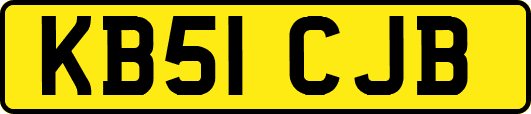 KB51 CJB